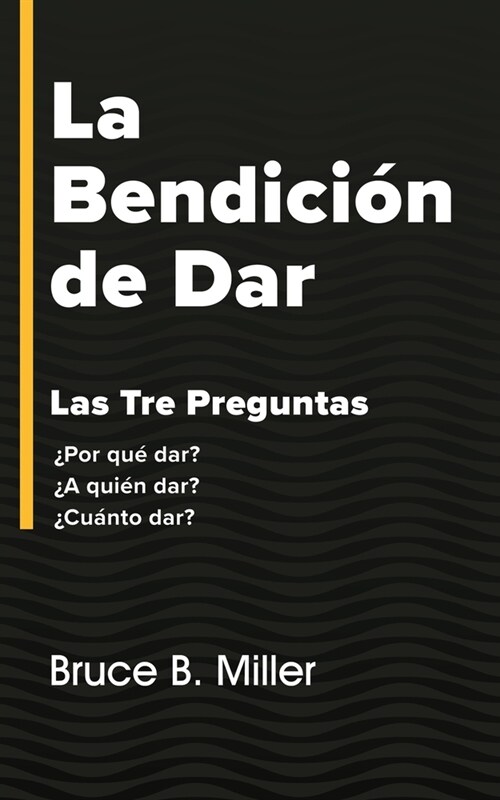 La Bendición de Dar

Las Tre Preguntas

¿Por qué dar?
¿A quién dar?
¿Cuánto dar?

Bruce B. Miller